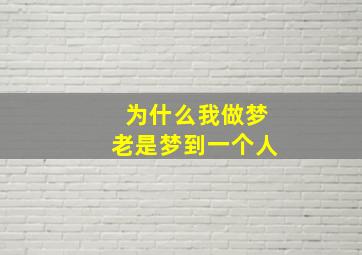 为什么我做梦
老是梦到一个人